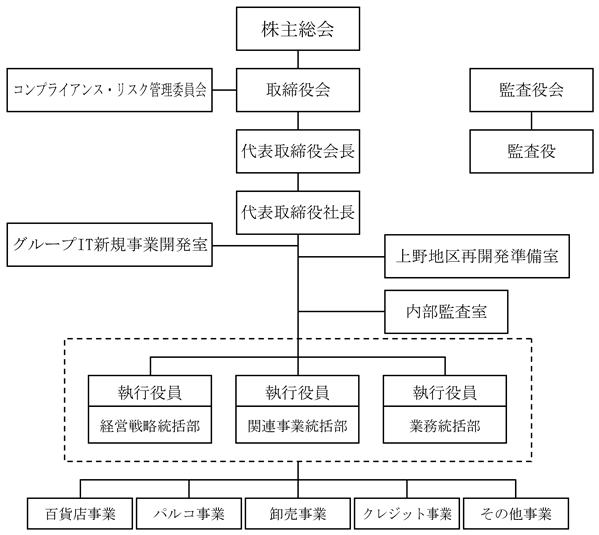 株主総会

コンプライアンス・リスク管理委員会

取締役会

監査役会

監査役

代表取締役会長

代表取締役社長

グループIT新規事業開発室

上野地区再開発準備室

内部監査室

執行役員
経営戦略統括部

執行役員
関連事業統括部

執行役員
業務統括部

百貨店事業

パルコ事業

卸売事業

クレジット事業

その他事業